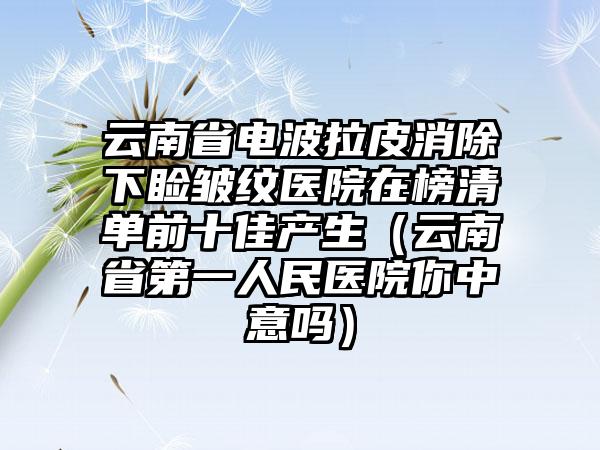 云南省电波拉皮消除下睑皱纹医院在榜清单前十佳产生（云南省第一人民医院你中意吗）